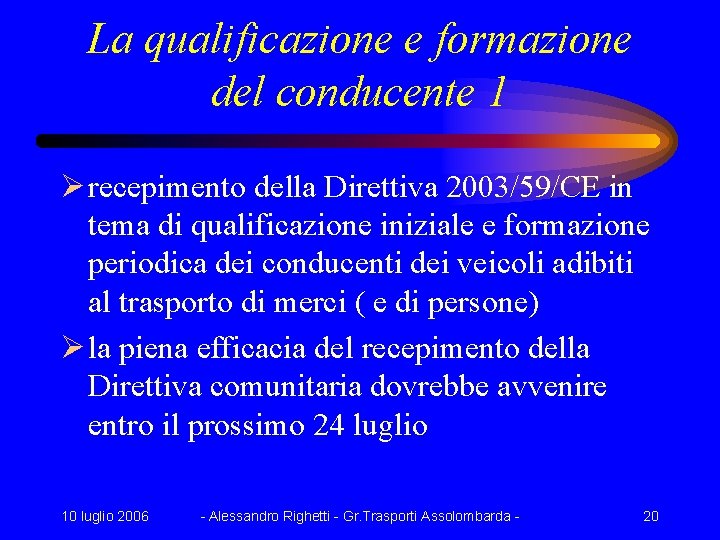 La qualificazione e formazione del conducente 1

➢ recepimento della Direttiva 2003/59/CE in tema di qualificazione iniziale e formazione periodica dei conducenti dei veicoli adibiti al trasporto di merci ( e di persone)

➢ la piena efficacia del recepimento della Direttiva comunitaria dovrebbe avvenire entro il prossimo 24 luglio

10 luglio 2006 - Alessandro Righetti - Gr.Trasporti Assolombarda - 20